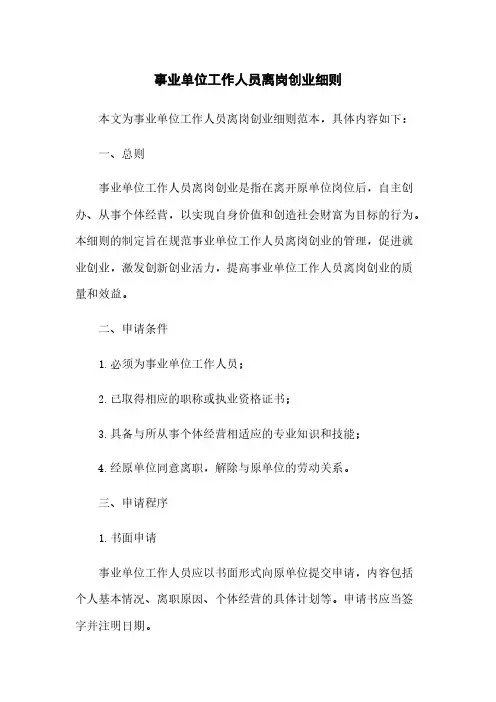 事业单位工作人员离岗创业细则

本文为事业单位工作人员离岗创业细则范本，具体内容如下：

一、总则

事业单位工作人员离岗创业是指在离开原单位岗位后，自主创办、从事个体经营，以实现自身价值和创造社会财富为目标的行为。本细则的制定旨在规范事业单位工作人员离岗创业的管理，促进就业创业，激发创新创业活力，提高事业单位工作人员离岗创业的质量和效益。

二、申请条件

1. 必须为事业单位工作人员；

2. 已取得相应的职称或执业资格证书；

3. 具备与所从事个体经营相适应的专业知识和技能；

4. 经原单位同意离职，解除与原单位的劳动关系。

三、申请程序

1. 书面申请

事业单位工作人员应以书面形式向原单位提交申请，内容包括个人基本情况、离职原因、个体经营的具体计划等。申请书应当签字并注明日期。